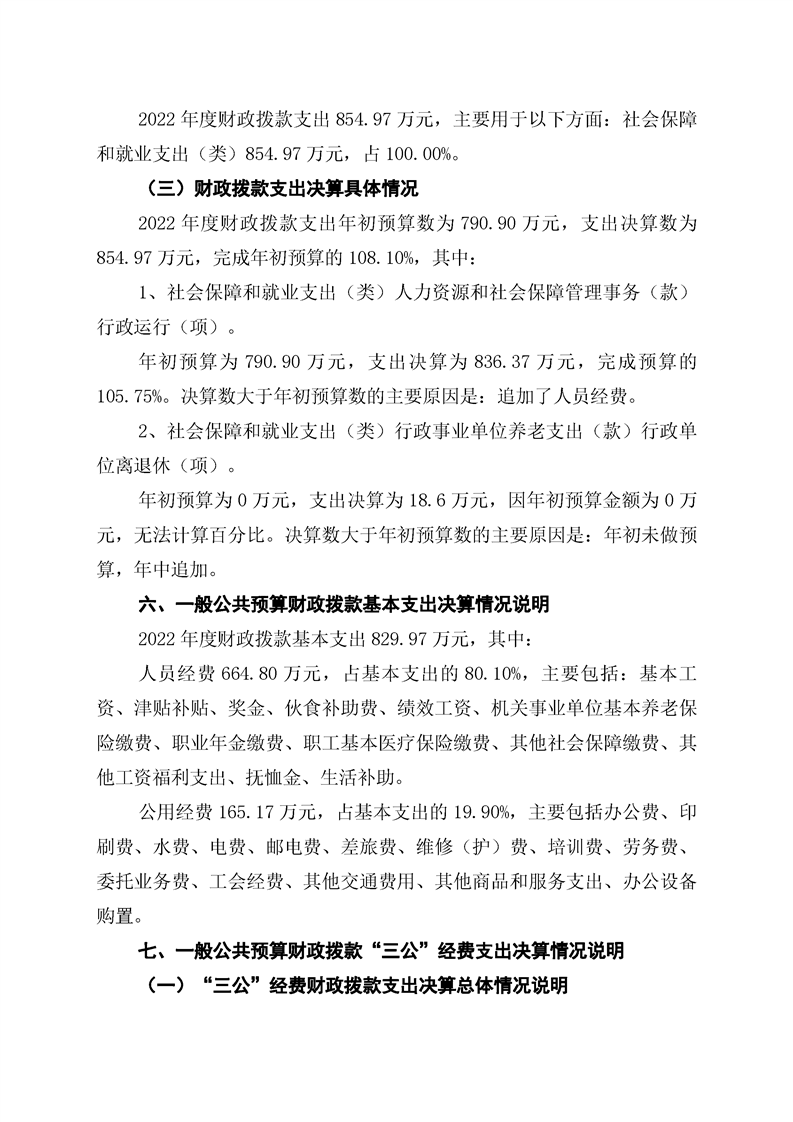 2022 年度财政拨款支出 854.97 万元，主要用于以下方面：社会保障和就业支出（类）854.97 万元，占 100.00%。

（三）财政拨款支出决算具体情况

2022 年度财政拨款支出年初预算数为 790.90 万元，支出决算数为 854.97 万元，完成年初预算的 108.10%，其中：

1、社会保障和就业支出（类）人力资源和社会保障管理事务（款）行政运行（项）。

年初预算为 790.90 万元，支出决算为 836.37 万元，完成预算的 105.75%。决算数大于年初预算数的主要原因是：追加了人员经费。

2、社会保障和就业支出（类）行政事业单位养老支出（款）行政单位离退休（项）。

年初预算为 0 万元，支出决算为 18.6 万元，因年初预算金额为 0 万元，无法计算百分比。决算数大于年初预算数的主要原因是：年初未做预算，年中追加。

六、一般公共预算财政拨款基本支出决算情况说明

2022 年度财政拨款基本支出 829.97 万元，其中：

人员经费 664.80 万元，占基本支出的 80.10%，主要包括：基本工资、津贴补贴、奖金、伙食补助费、绩效工资、机关事业单位基本养老保险缴费、职业年金缴费、职工基本医疗保险缴费、其他社会保障缴费、其他工资福利支出、抚恤金、生活补助。

公用经费 165.17 万元，占基本支出的 19.90%，主要包括办公费、印刷费、水费、电费、邮电费、差旅费、维修（护）费、培训费、劳务费、委托业务费、工会经费、其他交通费用、其他商品和服务支出、办公设备购置。

七、一般公共预算财政拨款“三公”经费支出决算情况说明

（一）“三公”经费财政拨款支出决算总体情况说明